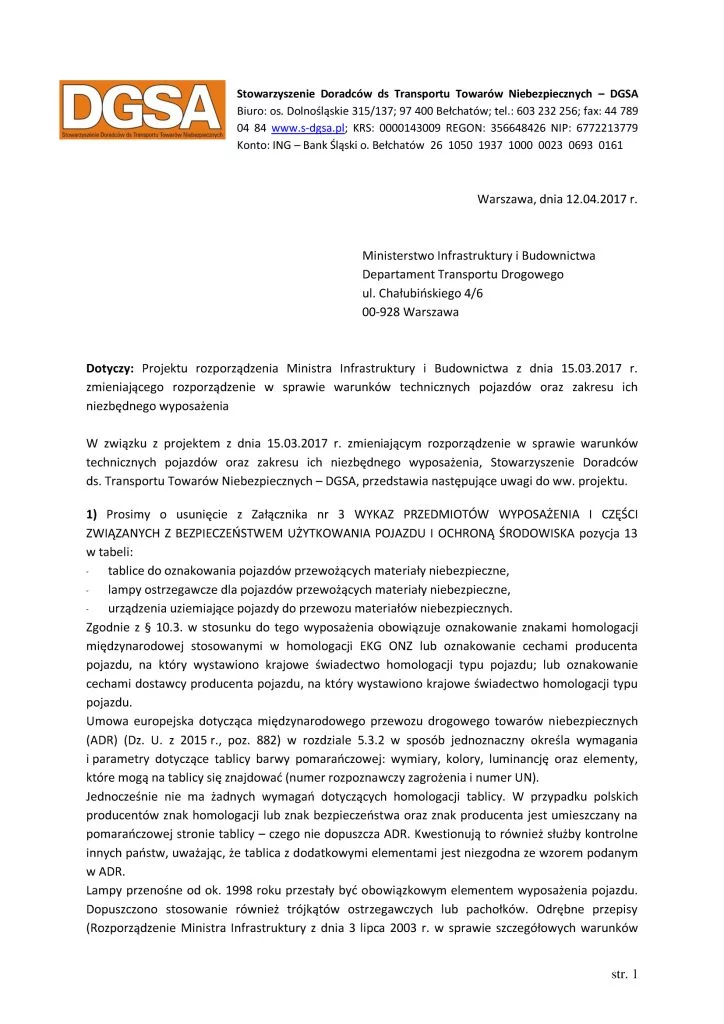 DGSA
Stowarzyszenie Doradców ds Transportu Towarów Niebezpiecznych

Stowarzyszenie Doradców ds Transportu Towarów Niebezpiecznych – DGSA
Biuro: os. Dolnośląskie 315/137; 97 400 Bełchatów; tel.: 603 232 256; fax: 44 789 04 84 www.s-dgsa.pl; KRS: 0000143009 REGON: 356648426 NIP: 6772213779
Konto: ING – Bank Śląski o. Bełchatów 26 1050 1937 1000 0023 0693 0161

Warszawa, dnia 12.04.2017 r.

Ministerstwo Infrastruktury i Budownictwa
Departament Transportu Drogowego
ul. Chałubińskiego 4/6
00-928 Warszawa

Dotyczy: Projektu rozporządzenia Ministra Infrastruktury i Budownictwa z dnia 15.03.2017 r. zmieniającego rozporządzenie w sprawie warunków technicznych pojazdów oraz zakresu ich niezbędnego wyposażenia

W związku z projektem z dnia 15.03.2017 r. zmieniającym rozporządzenie w sprawie warunków technicznych pojazdów oraz zakresu ich niezbędnego wyposażenia, Stowarzyszenie Doradców ds. Transportu Towarów Niebezpiecznych – DGSA, przedstawia następujące uwagi do ww. projektu.

1) Prosimy o usunięcie z Załącznika nr 3 WYKAZ PRZEDMIOTÓW WYPOSAŻENIA I CZĘŚCI ZWIĄZANYCH Z BEZPIECZEŃSTWEM UŻYTKOWANIA POJAZDU I OCHRONĄ ŚRODOWISKA pozycja 13 w tabeli:
- tablice do oznakowania pojazdów przewożących materiały niebezpieczne,
- lampy ostrzegawcze dla pojazdów przewożących materiały niebezpieczne,
- urządzenia uziemiające pojazdy do przewozu materiałów niebezpiecznych.
Zgodnie z § 10.3. w stosunku do tego wyposażenia obowiązuje oznakowanie znakami homologacji międzynarodowej stosowanymi w homologacji EKG ONZ lub oznakowanie cechami producenta pojazdu, na który wystawiono krajowe świadectwo homologacji typu pojazdu; lub oznakowanie cechami dostawcy producenta pojazdu, na który wystawiono krajowe świadectwo homologacji typu pojazdu.
Umowa europejska dotycząca międzynarodowego przewozu drogowego towarów niebezpiecznych (ADR) (Dz. U. z 2015 r., poz. 882) w rozdziale 5.3.2 w sposób jednoznaczny określa wymagania i parametry dotyczące tablicy barwy pomarańczowej: wymiary, kolory, luminancję oraz elementy, które mogą na tablicy się znajdować (numer rozpoznawczy zagrożenia i numer UN).
Jednocześnie nie ma żadnych wymagań dotyczących homologacji tablicy. W przypadku polskich producentów znak homologacji lub znak bezpieczeństwa oraz znak producenta jest umieszczany na pomarańczowej stronie tablicy – czego nie dopuszcza ADR. Kwestionują to również służby kontrolne innych państw, uważając, że tablica z dodatkowymi elementami jest niezgodna ze wzorem podanym w ADR.
Lampy przenośne od ok. 1998 roku przestały być obowiązkowym elementem wyposażenia pojazdu. Dopuszczono stosowanie również trójkątów ostrzegawczych lub pachołków. Odrębne przepisy (Rozporządzenie Ministra Infrastruktury z dnia 3 lipca 2003 r. w sprawie szczegółowych warunków

str. 1